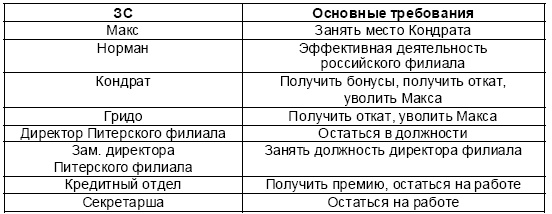 | ЗС | Основные требования |
|---|---|
| Макс | Занять место Кондрата |
| Норман | Эффективная деятельность российского филиала |
| Кондрат | Получить бонусы, получить откат, уволить Макса |
| Гридо | Получить откат, уволить Макса |
| Директор Питерского филиала | Остаться в должности |
| Зам. директора Питерского филиала | Занять должность директора филиала |
| Кредитный отдел | Получить премию, остаться на работе |
| Секретарша | Остаться на работе |